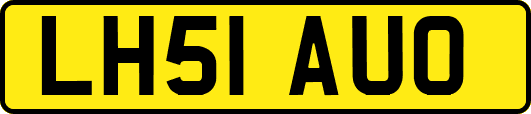 LH51 AUO